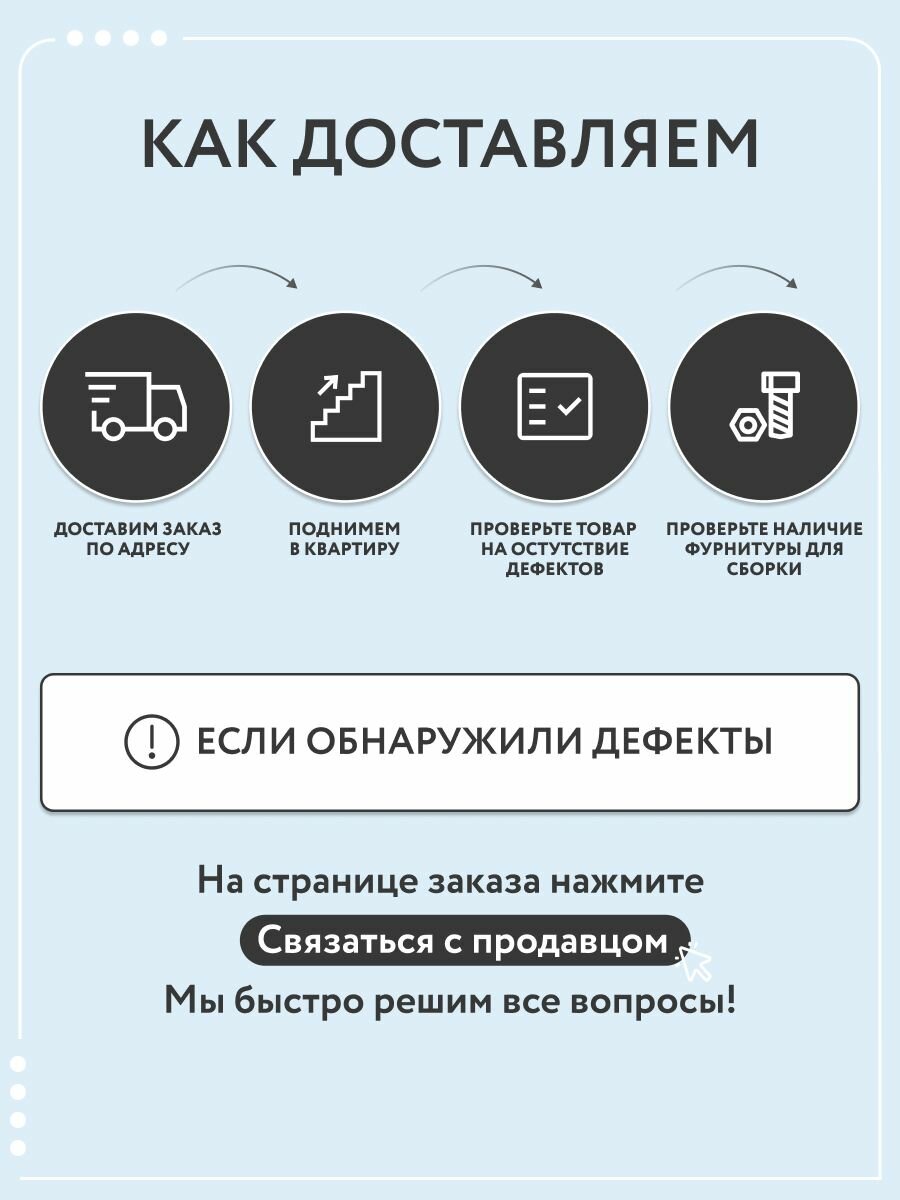 КАК ДОСТАВЛЯЕМ

ДОСТАВИМ ЗАКАЗ ПО АДРЕСУ

ПОДНИМЕМ В КВАРТИРУ

ПРОВЕРЬТЕ ТОВАР НА ОСТУТСТВИЕ ДЕФЕКТОВ

ПРОВЕРЬТЕ НАЛИЧИЕ ФУРНИТУРЫ ДЛЯ СБОРКИ

ЕСЛИ ОБНАРУЖИЛИ ДЕФЕКТЫ

На странице заказа нажмите

Связаться с продавцом

Мы быстро решим все вопросы!